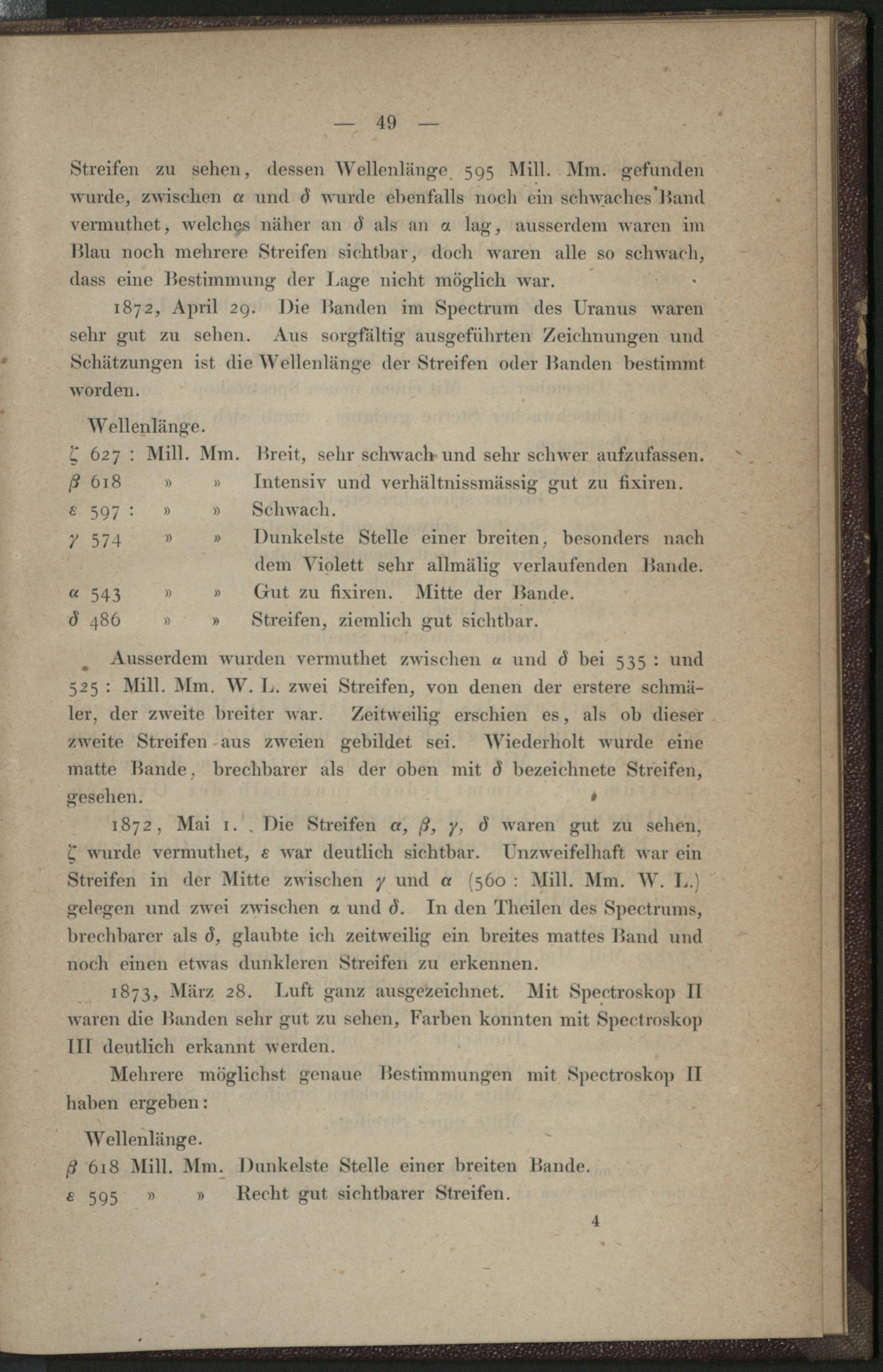 — 49 —

Streifen zu sehen, dessen Wellenlänge 595 Mill. Mm. gefunden wurde, zwischen $\alpha$ und $\delta$ wurde ebenfalls noch ein schwaches Band vermuthet, welches näher an $\delta$ als an $\alpha$ lag, ausserdem waren im Blau noch mehrere Streifen sichtbar, doch waren alle so schwach, dass eine Bestimmung der Lage nicht möglich war.

1872, April 29. Die Banden im Spectrum des Uranus waren sehr gut zu sehen. Aus sorgfältig ausgeführten Zeichnungen und Schätzungen ist die Wellenlänge der Streifen oder Banden bestimmt worden.

Wellenlänge.
$\zeta$ 627 : Mill. Mm. Breit, sehr schwach und sehr schwer aufzufassen.
$\beta$ 618 » » Intensiv und verhältnissmässig gut zu fixiren.
$\varepsilon$ 597 : » » Schwach.
$\gamma$ 574 » » Dunkelste Stelle einer breiten, besonders nach dem Violett sehr allmälig verlaufenden Bande.
$\alpha$ 543 » » Gut zu fixiren. Mitte der Bande.
$\delta$ 486 » » Streifen, ziemlich gut sichtbar.

Ausserdem wurden vermuthet zwischen $\alpha$ und $\delta$ bei 535 : und 525 : Mill. Mm. W. L. zwei Streifen, von denen der erstere schmäler, der zweite breiter war. Zeitweilig erschien es, als ob dieser zweite Streifen aus zweien gebildet sei. Wiederholt wurde eine matte Bande, brechbarer als der oben mit $\delta$ bezeichnete Streifen, gesehen.

1872, Mai 1. Die Streifen $\alpha$, $\beta$, $\gamma$, $\delta$ waren gut zu sehen, $\zeta$ wurde vermuthet, $\varepsilon$ war deutlich sichtbar. Unzweifelhaft war ein Streifen in der Mitte zwischen $\gamma$ und $\alpha$ (560 : Mill. Mm. W. L.) gelegen und zwei zwischen $\alpha$ und $\delta$. In den Theilen des Spectrums, brechbarer als $\delta$, glaubte ich zeitweilig ein breites mattes Band und noch einen etwas dunkleren Streifen zu erkennen.

1873, März 28. Luft ganz ausgezeichnet. Mit Spectroskop II waren die Banden sehr gut zu sehen, Farben konnten mit Spectroskop III deutlich erkannt werden.

Mehrere möglichst genaue Bestimmungen mit Spectroskop II haben ergeben:

Wellenlänge.
$\beta$ 618 Mill. Mm. Dunkelste Stelle einer breiten Bande.
$\varepsilon$ 595 » » Recht gut sichtbarer Streifen.

4